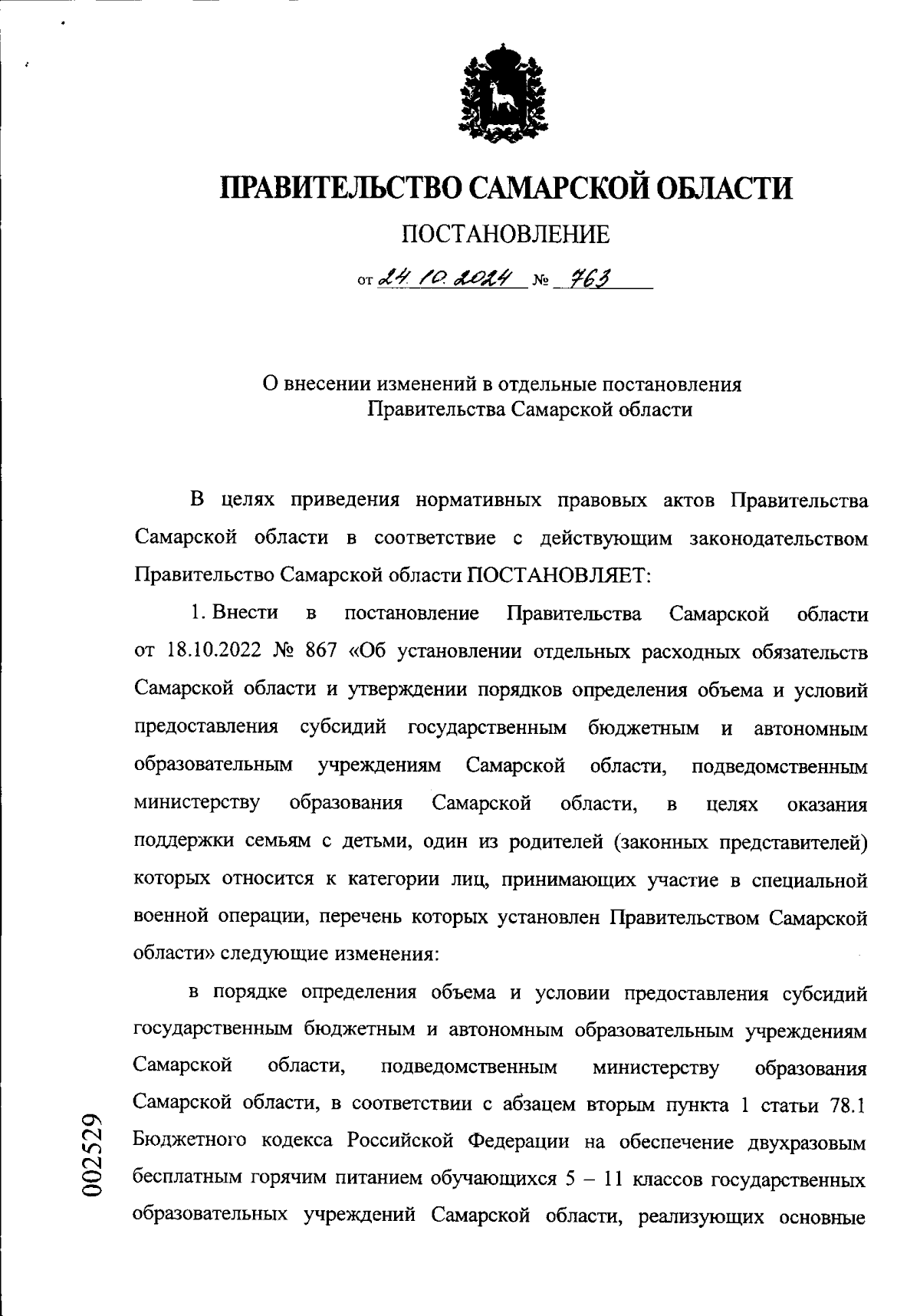 ПРАВИТЕЛЬСТВО САМАРСКОЙ ОБЛАСТИ

ПОСТАНОВЛЕНИЕ

от 24.10.2024 № 763

О внесении изменений в отдельные постановления Правительства Самарской области

В целях приведения нормативных правовых актов Правительства Самарской области в соответствие с действующим законодательством Правительство Самарской области ПОСТАНОВЛЯЕТ:

1. Внести в постановление Правительства Самарской области от 18.10.2022 № 867 «Об установлении отдельных расходных обязательств Самарской области и утверждении порядков определения объема и условий предоставления субсидий государственным бюджетным и автономным образовательным учреждениям Самарской области, подведомственным министерству образования Самарской области, в целях оказания поддержки семьям с детьми, один из родителей (законных представителей) которых относится к категории лиц, принимающих участие в специальной военной операции, перечень которых установлен Правительством Самарской области» следующие изменения:

в порядке определения объема и условии предоставления субсидий государственным бюджетным и автономным образовательным учреждениям Самарской области, подведомственным министерству образования Самарской области, в соответствии с абзацем вторым пункта 1 статьи 78.1 Бюджетного кодекса Российской Федерации на обеспечение двухразовым бесплатным горячим питанием обучающихся 5 – 11 классов государственных образовательных учреждений Самарской области, реализующих основные

002529